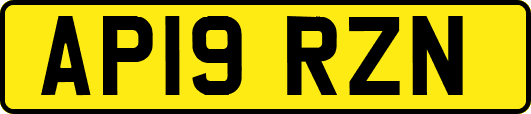 AP19 RZN